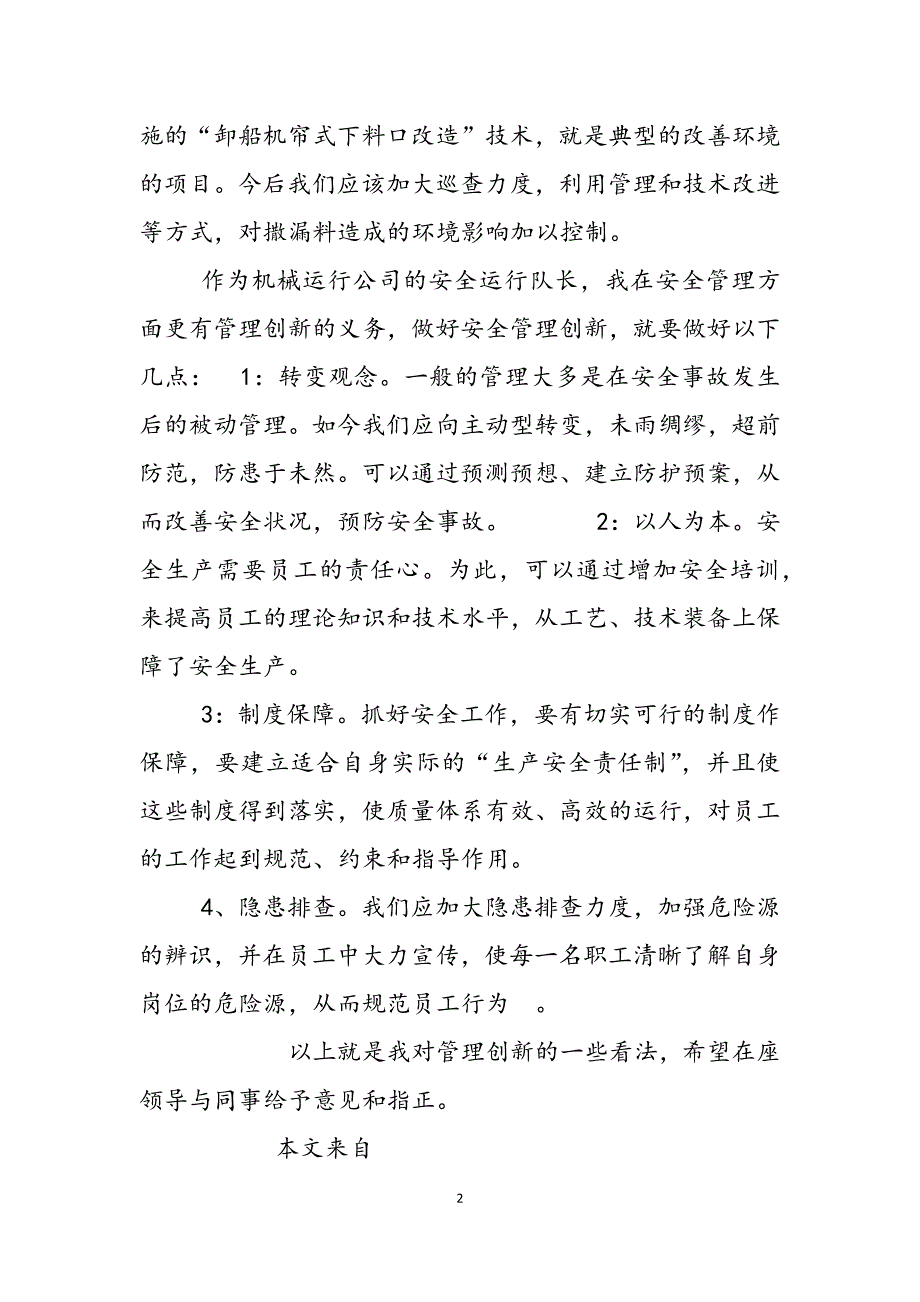 施的“卸船机帘式下料口改造”技术，就是典型的改善环境的项目。今后我们应该加大巡查力度，利用管理和技术改进等方式，对撒漏料造成的环境影响加以控制。

作为机械运行公司的安全运行队长，我在安全管理方面更有管理创新的义务，做好安全管理创新，就要做好以下几点： 1：转变观念。一般的管理大多是在安全事故发生后的被动管理。如今我们应向主动型转变，未雨绸缪，超前防范，防患于未然。可以通过预测预想、建立防护预案，从而改善安全状况，预防安全事故。 2：以人为本。安全生产需要员工的责任心。为此，可以通过增加安全培训，来提高员工的理论知识和技术水平，从工艺、技术装备上保障了安全生产。

3：制度保障。抓好安全工作，要有切实可行的制度作保障，要建立适合自身实际的“生产安全责任制”，并且使这些制度得到落实，使质量体系有效、高效的运行，对员工的工作起到规范、约束和指导作用。

4、隐患排查。我们应加大隐患排查力度，加强危险源的辨识，并在员工中大力宣传，使每一名职工清晰了解自身岗位的危险源，从而规范员工行为 。

以上就是我对管理创新的一些看法，希望在座领导与同事给予意见和指正。

本文来自

2